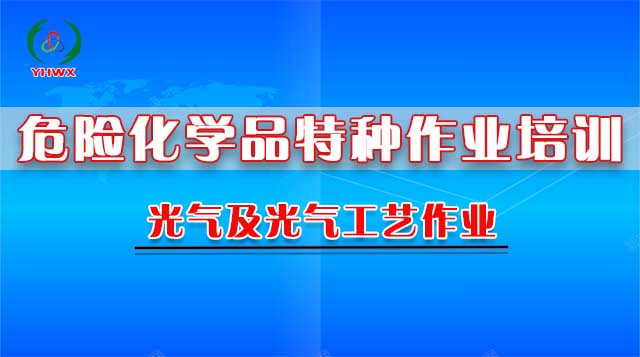 YHWX

危险化学品特种作业培训

光气及光气工艺作业